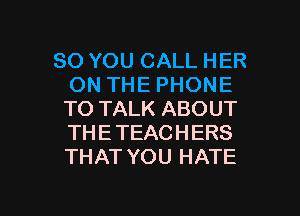 SO YOU CALL HER ON THE PHONE TO TALK ABOUT THE TEACHERS THAT YOU HATE